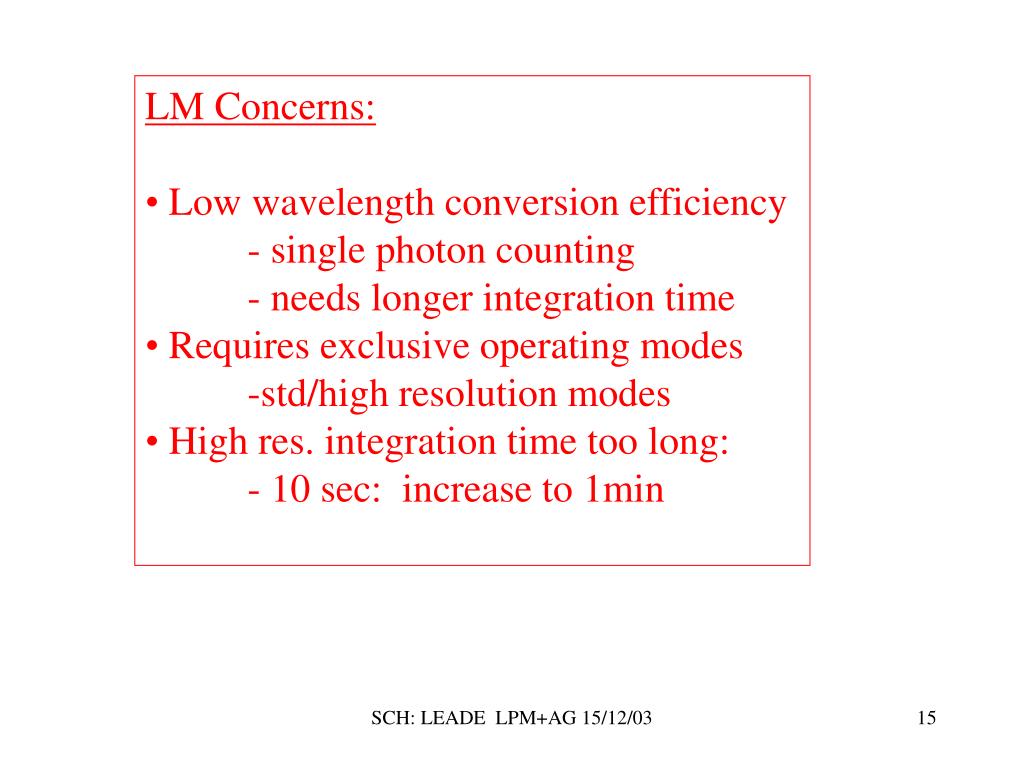 LM Concerns:

• Low wavelength conversion efficiency
- single photon counting
- needs longer integration time
• Requires exclusive operating modes
-std/high resolution modes
• High res. integration time too long:
- 10 sec: increase to 1min

SCH: LEADE LPM+AG 15/12/03

15